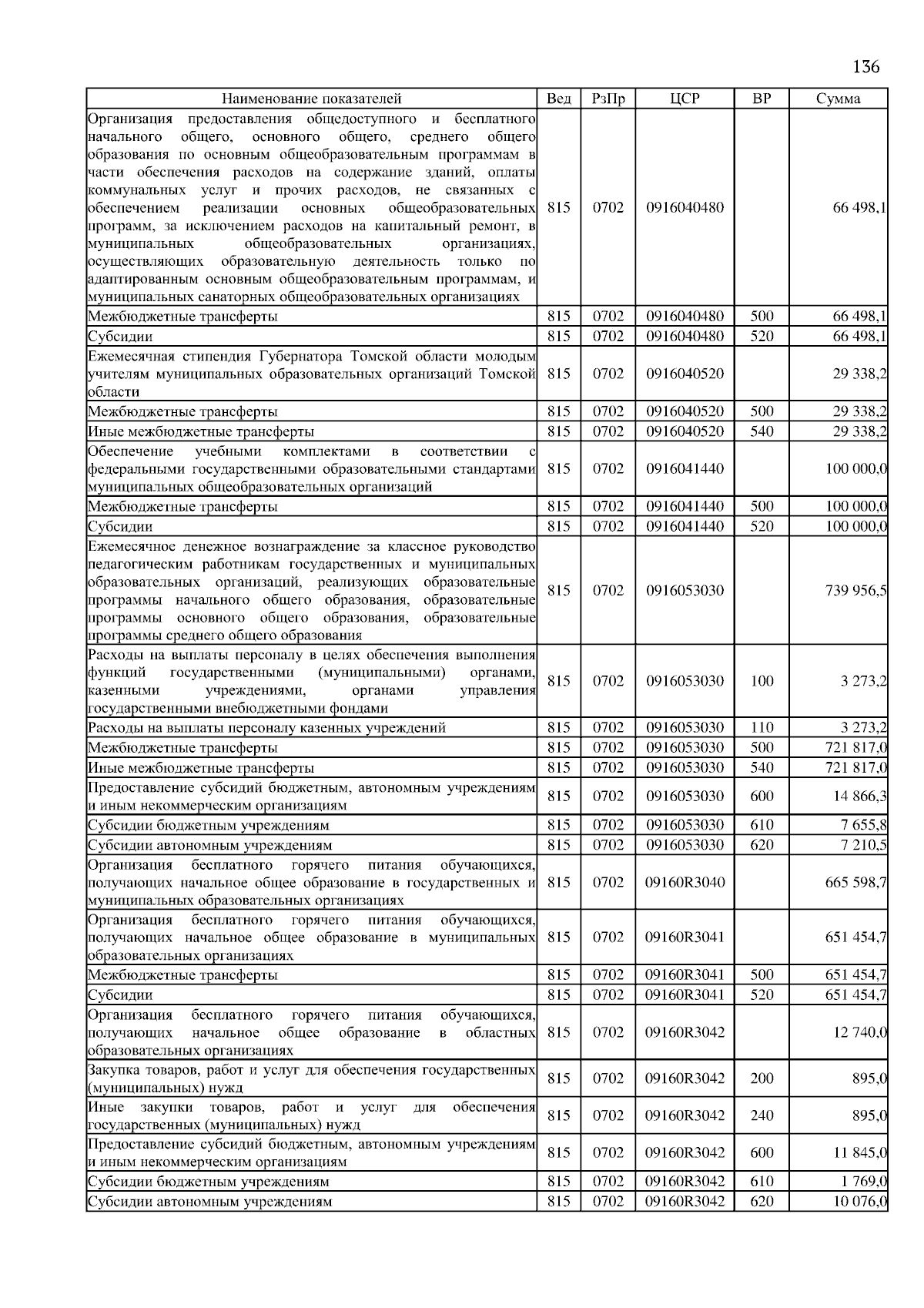 136

| Наименование показателей | Вед | РзПр | ЦСР | ВР | Сумма |
|---|---|---|---|---|---|
| Организация предоставления общедоступного и бесплатного начального общего, основного общего, среднего общего образования по основным общеобразовательным программам в части обеспечения расходов на содержание зданий, оплаты коммунальных услуг и прочих расходов, не связанных с обеспечением реализации основных общеобразовательных программ, за исключением расходов на капитальный ремонт, в муниципальных общеобразовательных организациях, осуществляющих образовательную деятельность только по адаптированным основным общеобразовательным программам, и муниципальных санаторных общеобразовательных организациях | 815 | 0702 | 0916040480 | | 66 498,1 |
| Межбюджетные трансферты | 815 | 0702 | 0916040480 | 500 | 66 498,1 |
| Субсидии | 815 | 0702 | 0916040480 | 520 | 66 498,1 |
| Ежемесячная стипендия Губернатора Томской области молодым учителям муниципальных образовательных организаций Томской области | 815 | 0702 | 0916040520 | | 29 338,2 |
| Межбюджетные трансферты | 815 | 0702 | 0916040520 | 500 | 29 338,2 |
| Иные межбюджетные трансферты | 815 | 0702 | 0916040520 | 540 | 29 338,2 |
| Обеспечение учебными комплектами в соответствии с федеральными государственными образовательными стандартами муниципальных общеобразовательных организаций | 815 | 0702 | 0916041440 | | 100 000,0 |
| Межбюджетные трансферты | 815 | 0702 | 0916041440 | 500 | 100 000,0 |
| Субсидии | 815 | 0702 | 0916041440 | 520 | 100 000,0 |
| Ежемесячное денежное вознаграждение за классное руководство педагогическим работникам государственных и муниципальных образовательных организаций, реализующих образовательные программы начального общего образования, образовательные программы основного общего образования, образовательные программы среднего общего образования | 815 | 0702 | 0916053030 | | 739 956,5 |
| Расходы на выплаты персоналу в целях обеспечения выполнения функций государственными (муниципальными) органами, казенными учреждениями, органами управления государственными внебюджетными фондами | 815 | 0702 | 0916053030 | 100 | 3 273,2 |
| Расходы на выплаты персоналу казенных учреждений | 815 | 0702 | 0916053030 | 110 | 3 273,2 |
| Межбюджетные трансферты | 815 | 0702 | 0916053030 | 500 | 721 817,0 |
| Иные межбюджетные трансферты | 815 | 0702 | 0916053030 | 540 | 721 817,0 |
| Предоставление субсидий бюджетным, автономным учреждениям и иным некоммерческим организациям | 815 | 0702 | 0916053030 | 600 | 14 866,3 |
| Субсидии бюджетным учреждениям | 815 | 0702 | 0916053030 | 610 | 7 655,8 |
| Субсидии автономным учреждениям | 815 | 0702 | 0916053030 | 620 | 7 210,5 |
| Организация бесплатного горячего питания обучающихся, получающих начальное общее образование в государственных и муниципальных образовательных организациях | 815 | 0702 | 09160R3040 | | 665 598,7 |
| Организация бесплатного горячего питания обучающихся, получающих начальное общее образование в муниципальных образовательных организациях | 815 | 0702 | 09160R3041 | | 651 454,7 |
| Межбюджетные трансферты | 815 | 0702 | 09160R3041 | 500 | 651 454,7 |
| Субсидии | 815 | 0702 | 09160R3041 | 520 | 651 454,7 |
| Организация бесплатного горячего питания обучающихся, получающих начальное общее образование в областных образовательных организациях | 815 | 0702 | 09160R3042 | | 12 740,0 |
| Закупка товаров, работ и услуг для обеспечения государственных (муниципальных) нужд | 815 | 0702 | 09160R3042 | 200 | 895,0 |
| Иные закупки товаров, работ и услуг для обеспечения государственных (муниципальных) нужд | 815 | 0702 | 09160R3042 | 240 | 895,0 |
| Предоставление субсидий бюджетным, автономным учреждениям и иным некоммерческим организациям | 815 | 0702 | 09160R3042 | 600 | 11 845,0 |
| Субсидии бюджетным учреждениям | 815 | 0702 | 09160R3042 | 610 | 1 769,0 |
| Субсидии автономным учреждениям | 815 | 0702 | 09160R3042 | 620 | 10 076,0 |